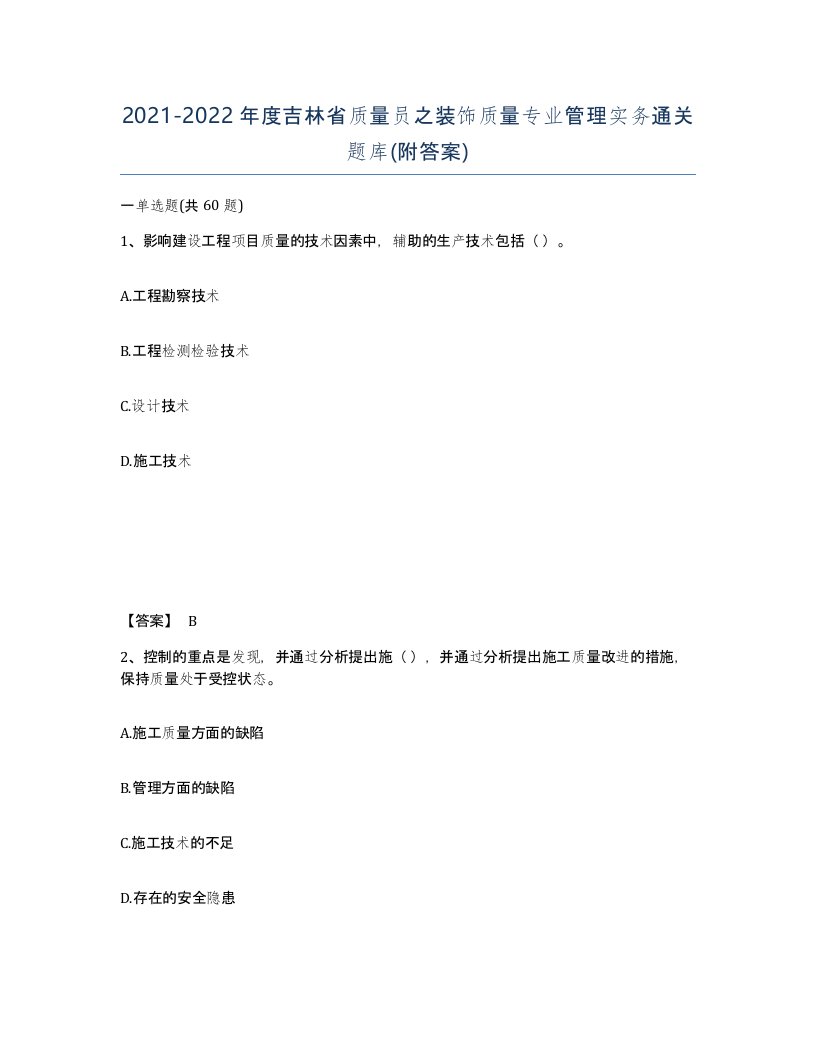 2021-2022年度吉林省质量员之装饰质量专业管理实务通关题库(附答案)

一单选题(共60题)

1、影响建设工程项目质量的技术因素中，辅助的生产技术包括（）。

A.工程勘察技术

B.工程检测检验技术

C.设计技术

D.施工技术

【答案】 B

2、控制的重点是发现，并通过分析提出施（），并通过分析提出施工质量改进的措施，保持质量处于受控状态。

A.施工质量方面的缺陷

B.管理方面的缺陷

C.施工技术的不足

D.存在的安全隐患